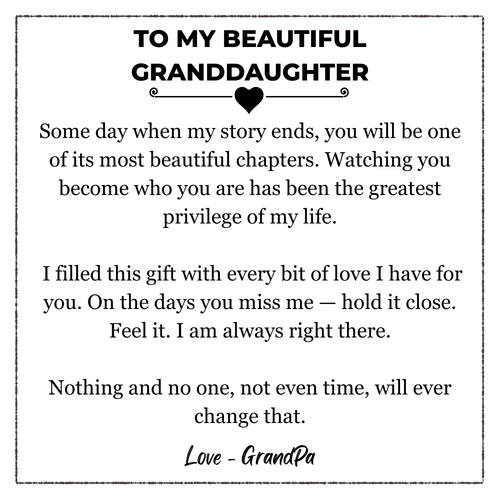 TO MY BEAUTIFUL GRANDDAUGHTER

Some day when my story ends, you will be one of its most beautiful chapters. Watching you become who you are has been the greatest privilege of my life.

I filled this gift with every bit of love I have for you. On the days you miss me — hold it close. Feel it. I am always right there.

Nothing and no one, not even time, will ever change that.

Love - GrandPa